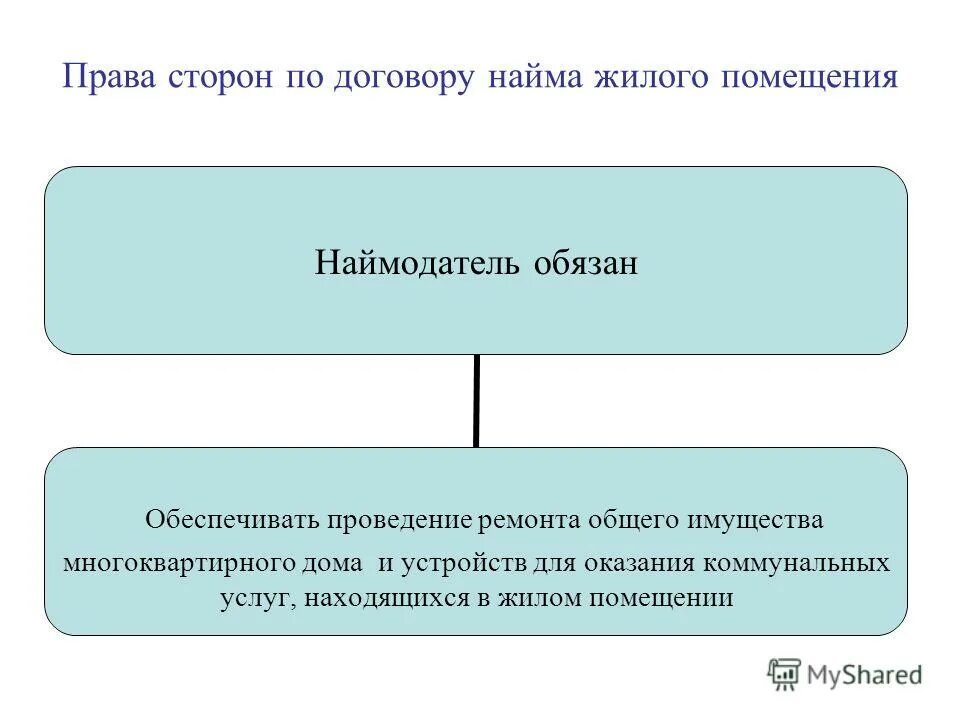 Права сторон по договору найма жилого помещения

Наймодатель обязан

Обеспечивать проведение ремонта общего имущества многоквартирного дома и устройств для оказания коммунальных услуг, находящихся в жилом помещении

MyShared